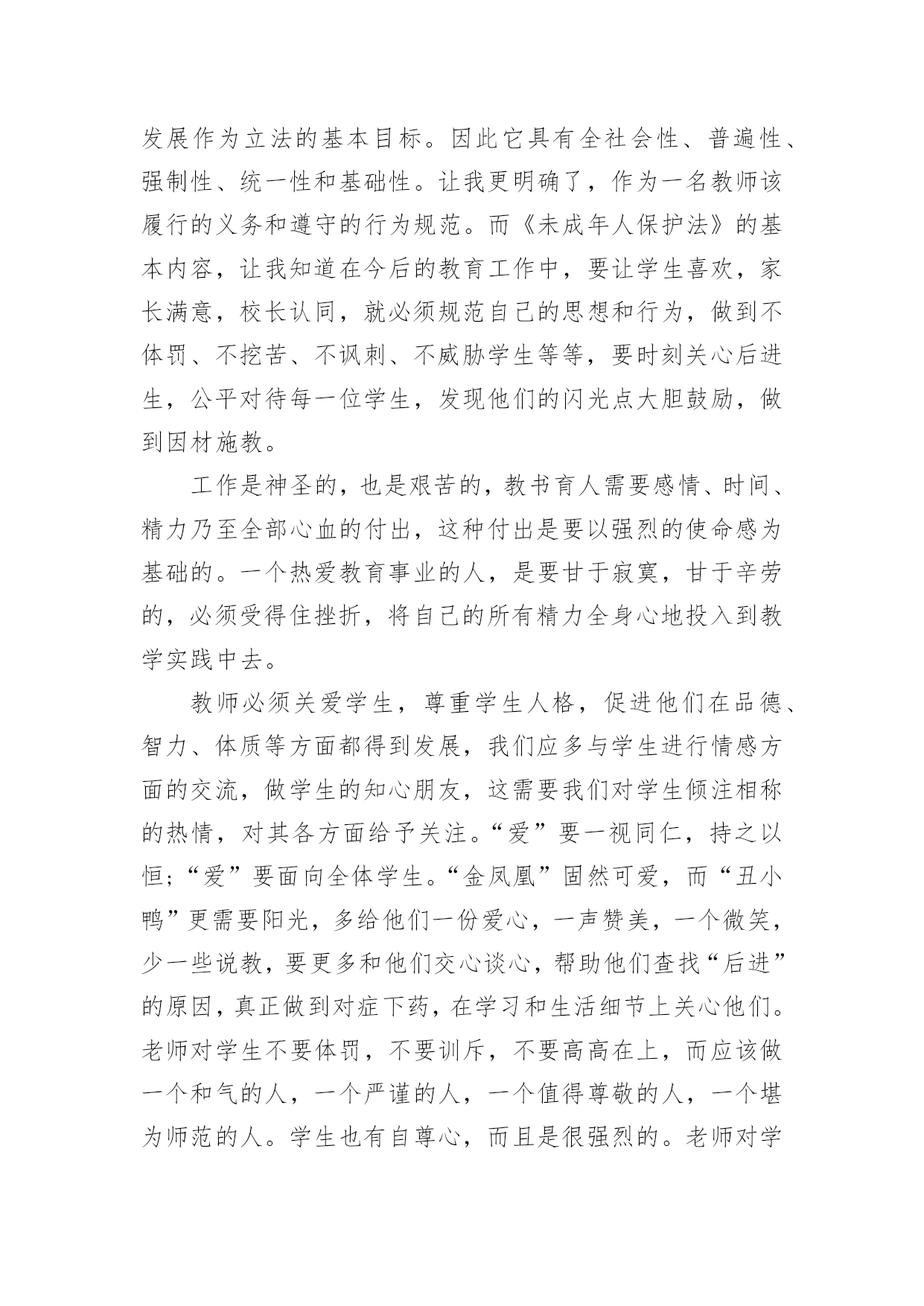 发展作为立法的基本目标。因此它具有全社会性、普遍性、强制性、统一性和基础性。让我更明确了，作为一名教师该履行的义务和遵守的行为规范。而《未成年人保护法》的基本内容，让我知道在今后的教育工作中，要让学生喜欢，家长满意，校长认同，就必须规范自己的思想和行为，做到不体罚、不挖苦、不讽刺、不威胁学生等等，要时刻关心后进生，公平对待每一位学生，发现他们的闪光点大胆鼓励，做到因材施教。

工作是神圣的，也是艰苦的，教书育人需要感情、时间、精力乃至全部心血的付出，这种付出是要以强烈的使命感为基础的。一个热爱教育事业的人，是要甘于寂寞，甘于辛劳的，必须受得住挫折，将自己的所有精力全身心地投入到教学实践中去。

教师必须关爱学生，尊重学生人格，促进他们在品德、智力、体质等方面都得到发展，我们应多与学生进行情感方面的交流，做学生的知心朋友，这需要我们对学生倾注相称的热情，对其各方面给予关注。“爱”要一视同仁，持之以恒；“爱”要面向全体学生。“金凤凰”固然可爱，而“丑小鸭”更需要阳光，多给他们一份爱心，一声赞美，一个微笑，少一些说教，要更多和他们交心谈心，帮助他们查找“后进”的原因，真正做到对症下药，在学习和生活细节上关心他们。老师对学生不要体罚，不要训斥，不要高高在上，而应该做一个和气的人，一个严谨的人，一个值得尊敬的人，一个堪为师范的人。学生也有自尊心，而且是很强烈的。老师对学